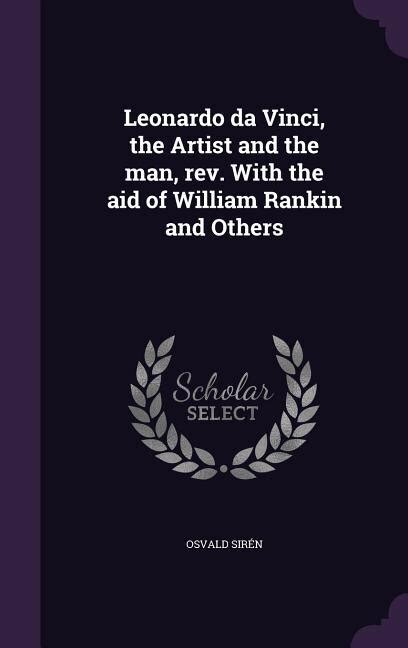 Leonardo da Vinci, the Artist and the man, rev. With the aid of William Rankin and Others

Scholar SELECT

OSVALD SIRÉN